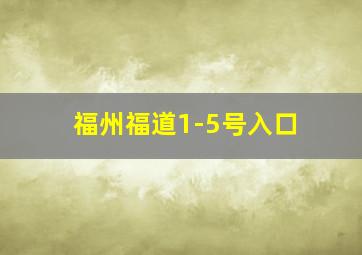 福州福道1-5号入口